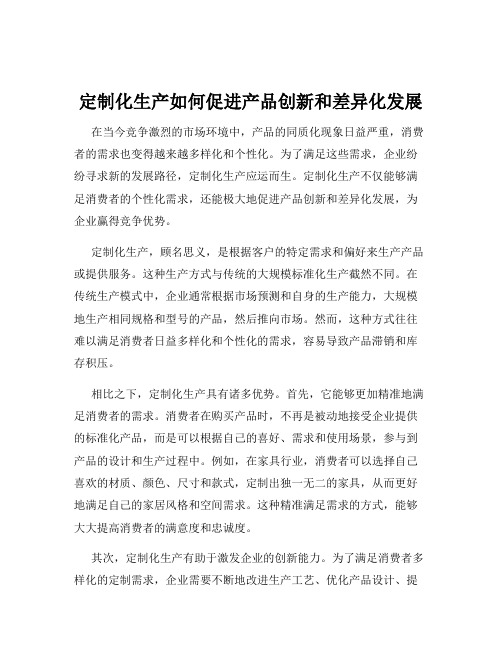 定制化生产如何促进产品创新和差异化发展

在当今竞争激烈的市场环境中，产品的同质化现象日益严重，消费者的需求也变得越来越多样化和个性化。为了满足这些需求，企业纷纷寻求新的发展路径，定制化生产应运而生。定制化生产不仅能够满足消费者的个性化需求，还能极大地促进产品创新和差异化发展，为企业赢得竞争优势。

定制化生产，顾名思义，是根据客户的特定需求和偏好来生产产品或提供服务。这种生产方式与传统的大规模标准化生产截然不同。在传统生产模式中，企业通常根据市场预测和自身的生产能力，大规模地生产相同规格和型号的产品，然后推向市场。然而，这种方式往往难以满足消费者日益多样化和个性化的需求，容易导致产品滞销和库存积压。

相比之下，定制化生产具有诸多优势。首先，它能够更加精准地满足消费者的需求。消费者在购买产品时，不再是被动地接受企业提供的标准化产品，而是可以根据自己的喜好、需求和使用场景，参与到产品的设计和生产过程中。例如，在家具行业，消费者可以选择自己喜欢的材质、颜色、尺寸和款式，定制出独一无二的家具，从而更好地满足自己的家居风格和空间需求。这种精准满足需求的方式，能够大大提高消费者的满意度和忠诚度。

其次，定制化生产有助于激发企业的创新能力。为了满足消费者多样化的定制需求，企业需要不断地改进生产工艺、优化产品设计、提